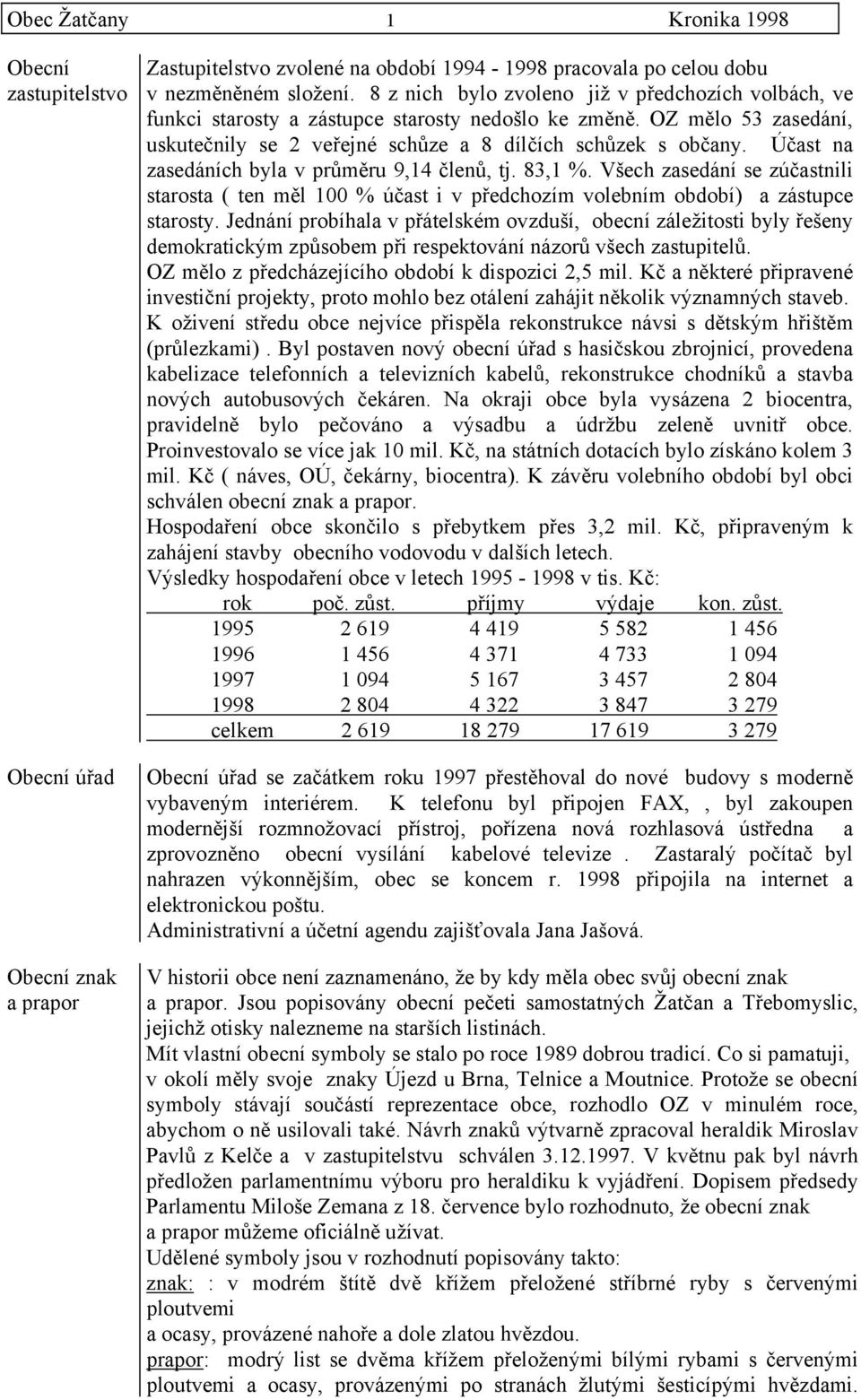 Obec Žatčany 1 Kronika 1998

Obecní zastupitelstvo

Zastupitelstvo zvolené na období 1994 - 1998 pracovala po celou dobu v nezměněném složení. 8 z nich bylo zvoleno již v předchozích volbách, ve funkci starosty a zástupce starosty nedošlo ke změně. OZ mělo 53 zasedání, uskutečnily se 2 veřejné schůze a 8 dílčích schůzek s občany. Účast na zasedáních byla v průměru 9,14 členů, tj. 83,1 %. Všech zasedání se zúčastnili starosta ( ten měl 100 % účast i v předchozím volebním období) a zástupce starosty. Jednání probíhala v přátelském ovzduší, obecní záležitosti byly řešeny demokratickým způsobem při respektování názorů všech zastupitelů.
OZ mělo z předcházejícího období k dispozici 2,5 mil. Kč a některé připravené investiční projekty, proto mohlo bez otálení zahájit několik významných staveb.
K oživení středu obce nejvíce přispěla rekonstrukce návsi s dětským hřištěm (průlezkami) . Byl postaven nový obecní úřad s hasičskou zbrojnicí, provedena kabelizace telefonních a televizních kabelů, rekonstrukce chodníků a stavba nových autobusových čekáren. Na okraji obce byla vysázena 2 biocentra, pravidelně bylo pečováno a výsadbu a údržbu zeleně uvnitř obce. Proinvestovalo se více jak 10 mil. Kč, na státních dotacích bylo získáno kolem 3 mil. Kč ( náves, OÚ, čekárny, biocentra). K závěru volebního období byl obci schválen obecní znak a prapor.
Hospodaření obce skončilo s přebytkem přes 3,2 mil. Kč, připraveným k zahájení stavby obecního vodovodu v dalších letech.
Výsledky hospodaření obce v letech 1995 - 1998 v tis. Kč:

| rok | poč. zůst. | příjmy | výdaje | kon. zůst. |
|---|---|---|---|---|
| 1995 | 2 619 | 4 419 | 5 582 | 1 456 |
| 1996 | 1 456 | 4 371 | 4 733 | 1 094 |
| 1997 | 1 094 | 5 167 | 3 457 | 2 804 |
| 1998 | 2 804 | 4 322 | 3 847 | 3 279 |
| celkem | 2 619 | 18 279 | 17 619 | 3 279 |

Obecní úřad

Obecní úřad se začátkem roku 1997 přestěhoval do nové budovy s moderně vybaveným interiérem. K telefonu byl připojen FAX, , byl zakoupen modernější rozmnožovací přístroj, pořízena nová rozhlasová ústředna a zprovozněno obecní vysílání kabelové televize . Zastaralý počítač byl nahrazen výkonnějším, obec se koncem r. 1998 připojila na internet a elektronickou poštu.
Administrativní a účetní agendu zajišťovala Jana Jašová.

Obecní znak a prapor

V historii obce není zaznamenáno, že by kdy měla obec svůj obecní znak a prapor. Jsou popisovány obecní pečeti samostatných Žatčan a Třebomyslic, jejichž otisky nalezneme na starších listinách.
Mít vlastní obecní symboly se stalo po roce 1989 dobrou tradicí. Co si pamatuji, v okolí měly svoje znaky Újezd u Brna, Telnice a Moutnice. Protože se obecní symboly stávají součástí reprezentace obce, rozhodlo OZ v minulém roce, abychom o ně usilovali také. Návrh znaků výtvarně zpracoval heraldik Miroslav Pavlů z Kelče a v zastupitelstvu schválen 3.12.1997. V květnu pak byl návrh předložen parlamentnímu výboru pro heraldiku k vyjádření. Dopisem předsedy Parlamentu Miloše Zemana z 18. července bylo rozhodnuto, že obecní znak a prapor můžeme oficiálně užívat.
Udělené symboly jsou v rozhodnutí popisovány takto:
znak: : v modrém štítě dvě křížem přeložené stříbrné ryby s červenými ploutvemi
a ocasy, provázené nahoře a dole zlatou hvězdou.
prapor: modrý list se dvěma křížem přeloženými bílými rybami s červenými ploutvemi a ocasy, provázenými po stranách žlutými šesticípými hvězdami.